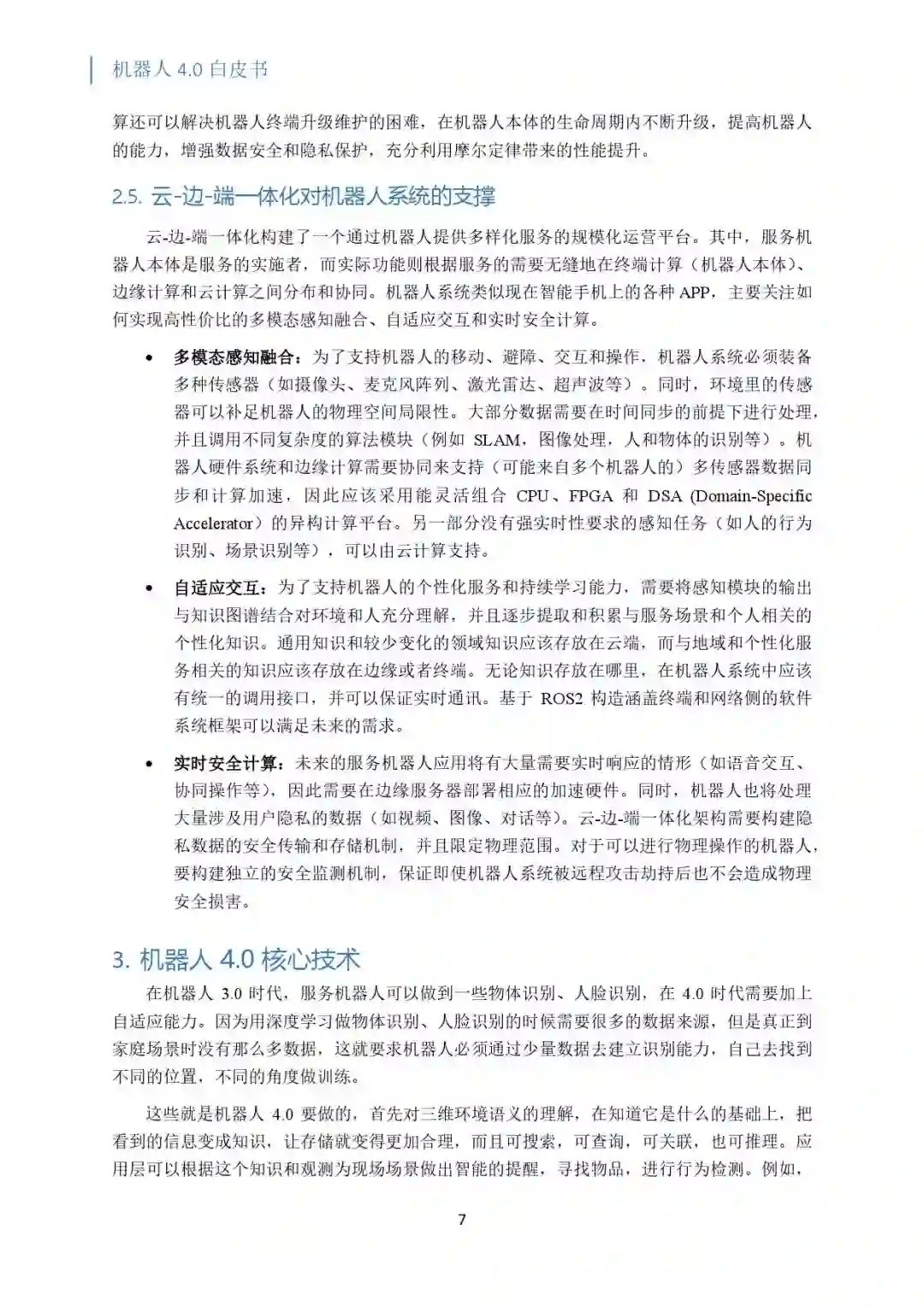 机器人 4.0 白皮书

算还可以解决机器人终端升级维护的困难，在机器人本体的生命周期内不断升级，提高机器人的能力，增强数据安全和隐私保护，充分利用摩尔定律带来的性能提升。

2.5. 云-边-端一体化对机器人系统的支撑

云-边-端一体化构建了一个通过机器人提供多样化服务的规模化运营平台。其中，服务机器人本体是服务的实施者，而实际功能则根据服务的需要无缝地在终端计算（机器人本体）、边缘计算和云计算之间分布和协同。机器人系统类似现在智能手机上的各种 APP，主要关注如何实现高性价比的多模态感知融合、自适应交互和实时安全计算。

• 多模态感知融合：为了支持机器人的移动、避障、交互和操作，机器人系统必须装备多种传感器（如摄像头、麦克风阵列、激光雷达、超声波等）。同时，环境里的传感器可以补足机器人的物理空间局限性。大部分数据需要在时间同步的前提下进行处理，并且调用不同复杂度的算法模块（例如 SLAM，图像处理，人和物体的识别等）。机器人硬件系统和边缘计算需要协同来支持（可能来自多个机器人的）多传感器数据同步和计算加速，因此应该采用能灵活组合 CPU、FPGA 和 DSA (Domain-Specific Accelerator）的异构计算平台。另一部分没有强实时性要求的感知任务（如人的行为识别、场景识别等），可以由云计算支持。

• 自适应交互：为了支持机器人的个性化服务和持续学习能力，需要将感知模块的输出与知识图谱结合对环境和人充分理解，并且逐步提取和积累与服务场景和个人相关的个性化知识。通用知识和较少变化的领域知识应该存放在云端，而与地域和个性化服务相关的知识应该存放在边缘或者终端。无论知识存放在哪里，在机器人系统中应该有统一的调用接口，并可以保证实时通讯。基于 ROS2 构造涵盖终端和网络侧的软件系统框架可以满足未来的需求。

• 实时安全计算：未来的服务机器人应用将有大量需要实时响应的情形（如语音交互、协同操作等），因此需要在边缘服务器部署相应的加速硬件。同时，机器人也将处理大量涉及用户隐私的数据（如视频、图像、对话等）。云-边-端一体化架构需要构建隐私数据的安全传输和存储机制，并且限定物理范围。对于可以进行物理操作的机器人，要构建独立的安全监测机制，保证即使机器人系统被远程攻击劫持后也不会造成物理安全损害。

3. 机器人 4.0 核心技术

在机器人 3.0 时代，服务机器人可以做到一些物体识别、人脸识别，在 4.0 时代需要加上自适应能力。因为用深度学习做物体识别、人脸识别的时候需要很多的数据来源，但是真正到家庭场景时没有那么多数据，这就要求机器人必须通过少量数据去建立识别能力，自己去找到不同的位置，不同的角度做训练。

这些就是机器人 4.0 要做的，首先对三维环境语义的理解，在知道它是什么的基础上，把看到的信息变成知识，让存储就变得更加合理，而且可搜索，可查询，可关联，也可推理。应用层可以根据这个知识和观测为现场场景做出智能的提醒，寻找物品，进行行为检测。例如，

7